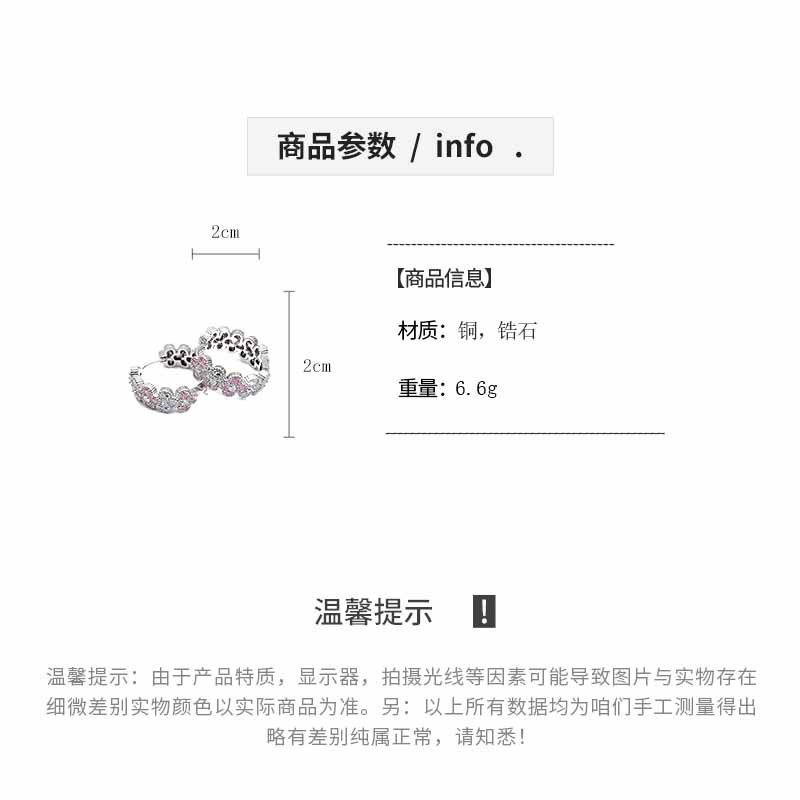 商品参数 / info .

2cm

2cm

【商品信息】

材质：铜，锆石

重量：6.6g

温馨提示 !

温馨提示：由于产品特质，显示器，拍摄光线等因素可能导致图片与实物存在细微差别实物颜色以实际商品为准。另：以上所有数据均为咱们手工测量得出略有差别纯属正常，请知悉！